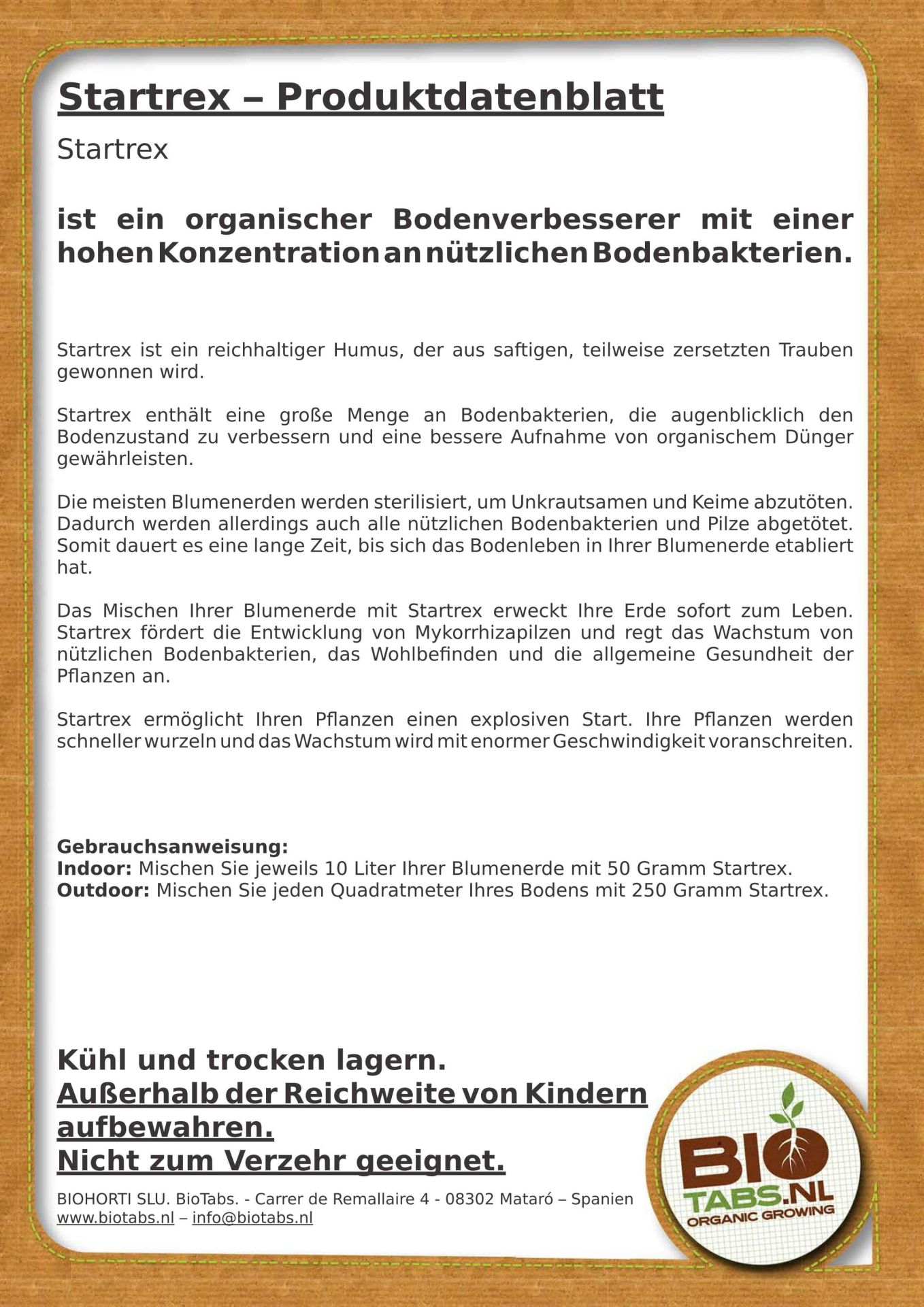 Startrex – Produktdatenblatt

Startrex

ist ein organischer Bodenverbesserer mit einer hohen Konzentration an nützlichen Bodenbakterien.

Startrex ist ein reichhaltiger Humus, der aus saftigen, teilweise zersetzten Trauben gewonnen wird.

Startrex enthält eine große Menge an Bodenbakterien, die augenblicklich den Bodenzustand zu verbessern und eine bessere Aufnahme von organischem Dünger gewährleisten.

Die meisten Blumenerden werden sterilisiert, um Unkrautsamen und Keime abzutöten. Dadurch werden allerdings auch alle nützlichen Bodenbakterien und Pilze abgetötet. Somit dauert es eine lange Zeit, bis sich das Bodenleben in Ihrer Blumenerde etabliert hat.

Das Mischen Ihrer Blumenerde mit Startrex erweckt Ihre Erde sofort zum Leben. Startrex fördert die Entwicklung von Mykorrhizapilzen und regt das Wachstum von nützlichen Bodenbakterien, das Wohlbefinden und die allgemeine Gesundheit der Pflanzen an.

Startrex ermöglicht Ihren Pflanzen einen explosiven Start. Ihre Pflanzen werden schneller wurzeln und das Wachstum wird mit enormer Geschwindigkeit voranschreiten.

Gebrauchsanweisung:
Indoor: Mischen Sie jeweils 10 Liter Ihrer Blumenerde mit 50 Gramm Startrex.
Outdoor: Mischen Sie jeden Quadratmeter Ihres Bodens mit 250 Gramm Startrex.

Kühl und trocken lagern.
Außerhalb der Reichweite von Kindern aufbewahren.
Nicht zum Verzehr geeignet.

BIOHORTI SLU. BioTabs. - Carrer de Remallaire 4 - 08302 Mataró – Spanien
www.biotabs.nl – info@biotabs.nl

BIO TABS.NL ORGANIC GROWING